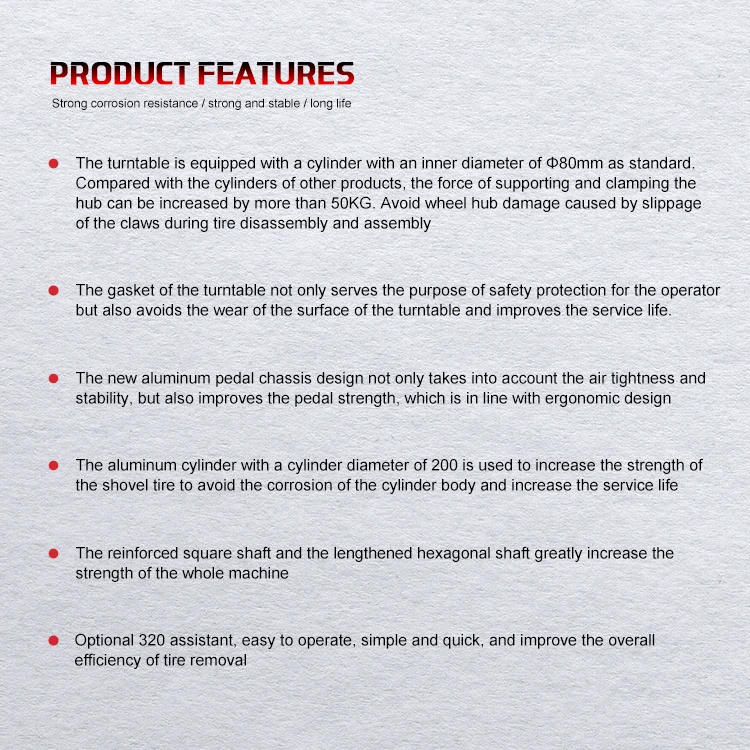 PRODUCT FEATURES

Strong corrosion resistance / strong and stable / long life

• The turntable is equipped with a cylinder with an inner diameter of Φ80mm as standard. Compared with the cylinders of other products, the force of supporting and clamping the hub can be increased by more than 50KG. Avoid wheel hub damage caused by slippage of the claws during tire disassembly and assembly

• The gasket of the turntable not only serves the purpose of safety protection for the operator but also avoids the wear of the surface of the turntable and improves the service life.

• The new aluminum pedal chassis design not only takes into account the air tightness and stability, but also improves the pedal strength, which is in line with ergonomic design

• The aluminum cylinder with a cylinder diameter of 200 is used to increase the strength of the shovel tire to avoid the corrosion of the cylinder body and increase the service life

• The reinforced square shaft and the lengthened hexagonal shaft greatly increase the strength of the whole machine

• Optional 320 assistant, easy to operate, simple and quick, and improve the overall efficiency of tire removal